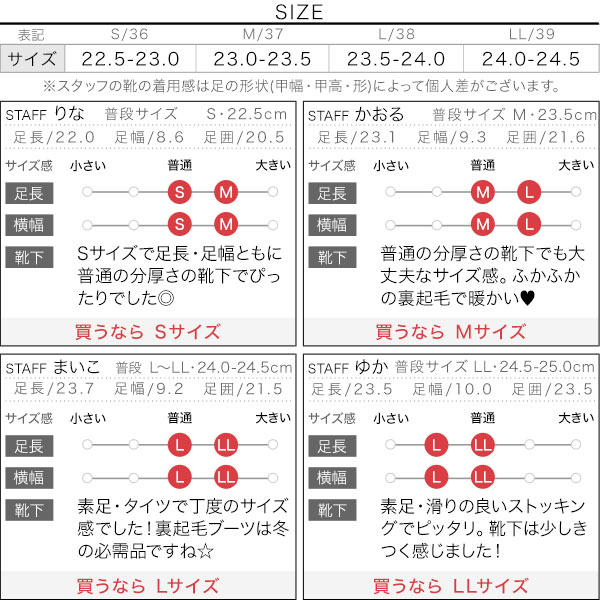 SIZE

| 表記 | S/36 | M/37 | L/38 | LL/39 |
|---|---|---|---|---|
| サイズ | 22.5-23.0 | 23.0-23.5 | 23.5-24.0 | 24.0-24.5 |

※スタッフの靴の着用感は足の形状(甲幅・甲高・形)によって個人差がございます。

STAFF りな 普段サイズ S・22.5cm
足長/22.0 足幅/8.6 足囲/20.5
サイズ感 小さい 普通 大きい
足長 S M
横幅 S M
靴下 Sサイズで足長・足幅ともに普通の分厚さの靴下でぴったりでした◎
買うなら Sサイズ

STAFF かおる 普段サイズ M・23.5cm
足長/23.1 足幅/9.3 足囲/21.6
サイズ感 小さい 普通 大きい
足長 M L
横幅 M L
靴下 普通の分厚さの靴下でも大丈夫なサイズ感。ふかふかの裏起毛で暖かい♥
買うなら Mサイズ

STAFF まいこ 普段 L~LL・24.0-24.5cm
足長/23.7 足幅/9.2 足囲/21.5
サイズ感 小さい 普通 大きい
足長 L LL
横幅 L LL
靴下 素足・タイツで丁度のサイズ感でした！裏起毛ブーツは冬の必需品ですね☆
買うなら Lサイズ

STAFF ゆか 普段サイズ LL・24.5-25.0cm
足長/23.5 足幅/10.0 足囲/23.5
サイズ感 小さい 普通 大きい
足長 L LL
横幅 L LL
靴下 素足・滑りの良いストッキングでピッタリ。靴下は少しきつく感じました！
買うなら LLサイズ